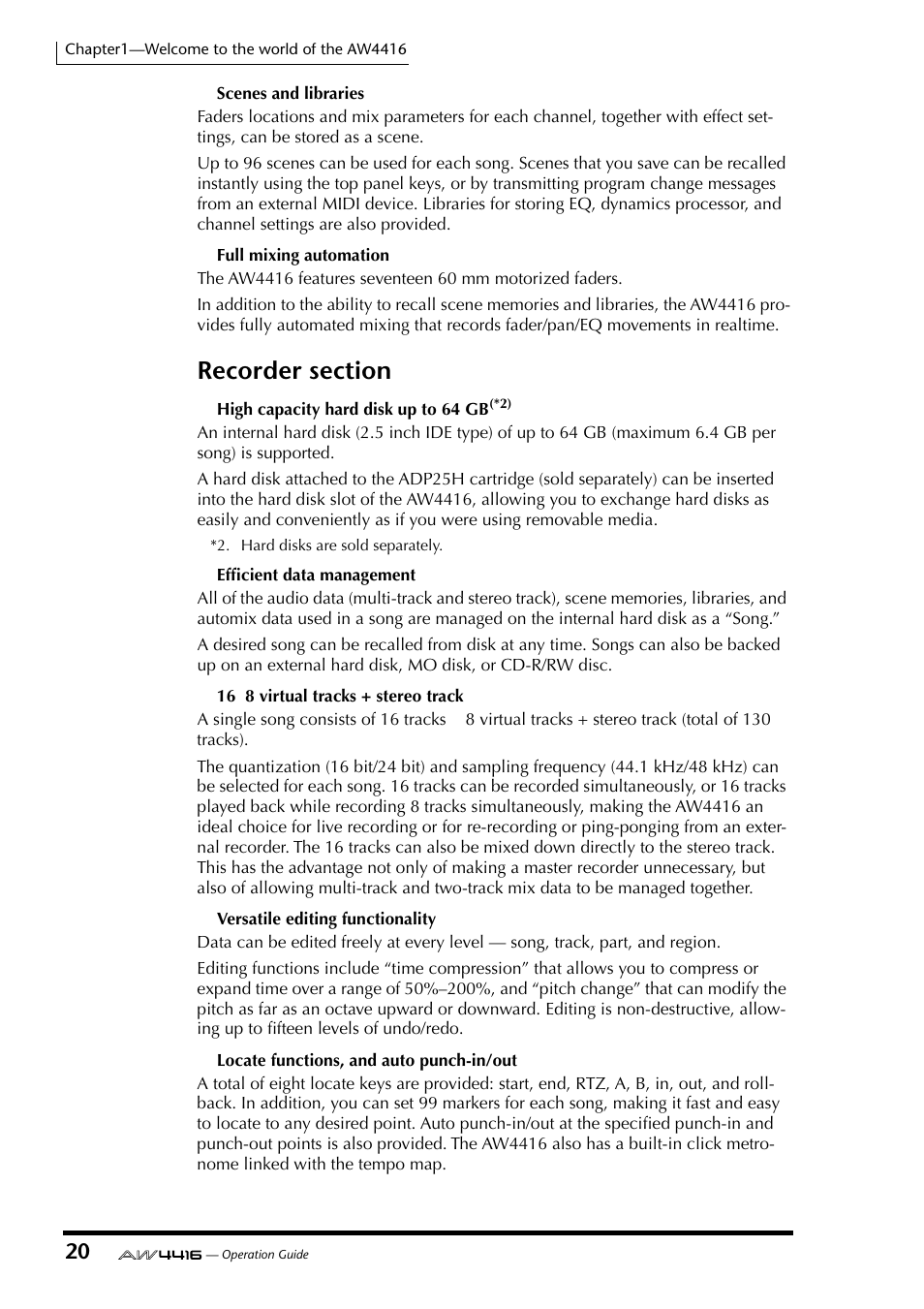 Chapter1—Welcome to the world of the AW4416

Scenes and libraries

Faders locations and mix parameters for each channel, together with effect settings, can be stored as a scene.

Up to 96 scenes can be used for each song. Scenes that you save can be recalled instantly using the top panel keys, or by transmitting program change messages from an external MIDI device. Libraries for storing EQ, dynamics processor, and channel settings are also provided.

Full mixing automation

The AW4416 features seventeen 60 mm motorized faders.

In addition to the ability to recall scene memories and libraries, the AW4416 provides fully automated mixing that records fader/pan/EQ movements in realtime.

Recorder section

High capacity hard disk up to 64 GB$^{(*2)}$

An internal hard disk (2.5 inch IDE type) of up to 64 GB (maximum 6.4 GB per song) is supported.

A hard disk attached to the ADP25H cartridge (sold separately) can be inserted into the hard disk slot of the AW4416, allowing you to exchange hard disks as easily and conveniently as if you were using removable media.

*2. Hard disks are sold separately.

Efficient data management

All of the audio data (multi-track and stereo track), scene memories, libraries, and automix data used in a song are managed on the internal hard disk as a “Song.”

A desired song can be recalled from disk at any time. Songs can also be backed up on an external hard disk, MO disk, or CD-R/RW disc.

16 8 virtual tracks + stereo track

A single song consists of 16 tracks 8 virtual tracks + stereo track (total of 130 tracks).

The quantization (16 bit/24 bit) and sampling frequency (44.1 kHz/48 kHz) can be selected for each song. 16 tracks can be recorded simultaneously, or 16 tracks played back while recording 8 tracks simultaneously, making the AW4416 an ideal choice for live recording or for re-recording or ping-ponging from an external recorder. The 16 tracks can also be mixed down directly to the stereo track. This has the advantage not only of making a master recorder unnecessary, but also of allowing multi-track and two-track mix data to be managed together.

Versatile editing functionality

Data can be edited freely at every level — song, track, part, and region.

Editing functions include “time compression” that allows you to compress or expand time over a range of 50%–200%, and “pitch change” that can modify the pitch as far as an octave upward or downward. Editing is non-destructive, allowing up to fifteen levels of undo/redo.

Locate functions, and auto punch-in/out

A total of eight locate keys are provided: start, end, RTZ, A, B, in, out, and rollback. In addition, you can set 99 markers for each song, making it fast and easy to locate to any desired point. Auto punch-in/out at the specified punch-in and punch-out points is also provided. The AW4416 also has a built-in click metronome linked with the tempo map.

20 AW4416 — Operation Guide